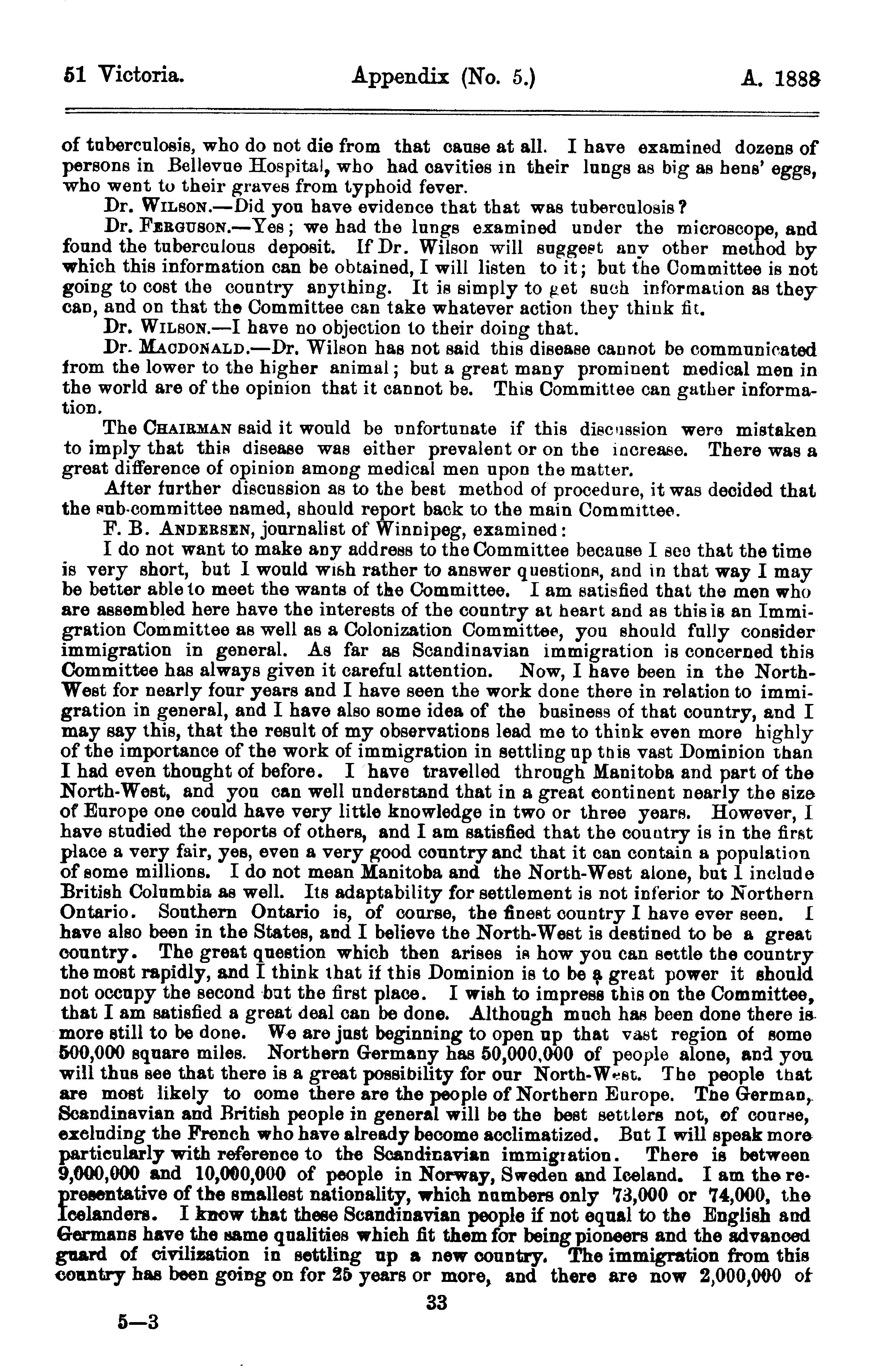 51 Victoria. Appendix (No. 5.) A. 1888

of tuberculosis, who do not die from that cause at all. I have examined dozens of persons in Bellevue Hospital, who had cavities in their lungs as big as hens' eggs, who went to their graves from typhoid fever.

Dr. WILSON.—Did you have evidence that that was tuberculosis?

Dr. FERGUSON.—Yes; we had the lungs examined under the microscope, and found the tuberculous deposit. If Dr. Wilson will suggest any other method by which this information can be obtained, I will listen to it; but the Committee is not going to cost the country anything. It is simply to get such information as they can, and on that the Committee can take whatever action they think fit.

Dr. WILSON.—I have no objection to their doing that.

Dr. MACDONALD.—Dr. Wilson has not said this disease cannot be communicated from the lower to the higher animal; but a great many prominent medical men in the world are of the opinion that it cannot be. This Committee can gather information.

The CHAIRMAN said it would be unfortunate if this discussion were mistaken to imply that this disease was either prevalent or on the increase. There was a great difference of opinion among medical men upon the matter.

After further discussion as to the best method of procedure, it was decided that the sub-committee named, should report back to the main Committee.

F. B. ANDERSEN, journalist of Winnipeg, examined:

I do not want to make any address to the Committee because I see that the time is very short, but I would wish rather to answer questions, and in that way I may be better able to meet the wants of the Committee. I am satisfied that the men who are assembled here have the interests of the country at heart and as this is an Immigration Committee as well as a Colonization Committee, you should fully consider immigration in general. As far as Scandinavian immigration is concerned this Committee has always given it careful attention. Now, I have been in the North-West for nearly four years and I have seen the work done there in relation to immigration in general, and I have also some idea of the business of that country, and I may say this, that the result of my observations lead me to think even more highly of the importance of the work of immigration in settling up this vast Dominion than I had even thought of before. I have travelled through Manitoba and part of the North-West, and you can well understand that in a great continent nearly the size of Europe one could have very little knowledge in two or three years. However, I have studied the reports of others, and I am satisfied that the country is in the first place a very fair, yes, even a very good country and that it can contain a population of some millions. I do not mean Manitoba and the North-West alone, but I include British Columbia as well. Its adaptability for settlement is not inferior to Northern Ontario. Southern Ontario is, of course, the finest country I have ever seen. I have also been in the States, and I believe the North-West is destined to be a great country. The great question which then arises is how you can settle the country the most rapidly, and I think that if this Dominion is to be a great power it should not occupy the second but the first place. I wish to impress this on the Committee, that I am satisfied a great deal can be done. Although much has been done there is more still to be done. We are just beginning to open up that vast region of some 500,000 square miles. Northern Germany has 50,000,000 of people alone, and you will thus see that there is a great possibility for our North-West. The people that are most likely to come there are the people of Northern Europe. The German, Scandinavian and British people in general will be the best settlers not, of course, excluding the French who have already become acclimatized. But I will speak more particularly with reference to the Scandinavian immigration. There is between 9,000,000 and 10,000,000 of people in Norway, Sweden and Iceland. I am the representative of the smallest nationality, which numbers only 73,000 or 74,000, the Icelanders. I know that these Scandinavian people if not equal to the English and Germans have the same qualities which fit them for being pioneers and the advanced guard of civilization in settling up a new country. The immigration from this country has been going on for 25 years or more, and there are now 2,000,000 of

33

5—3